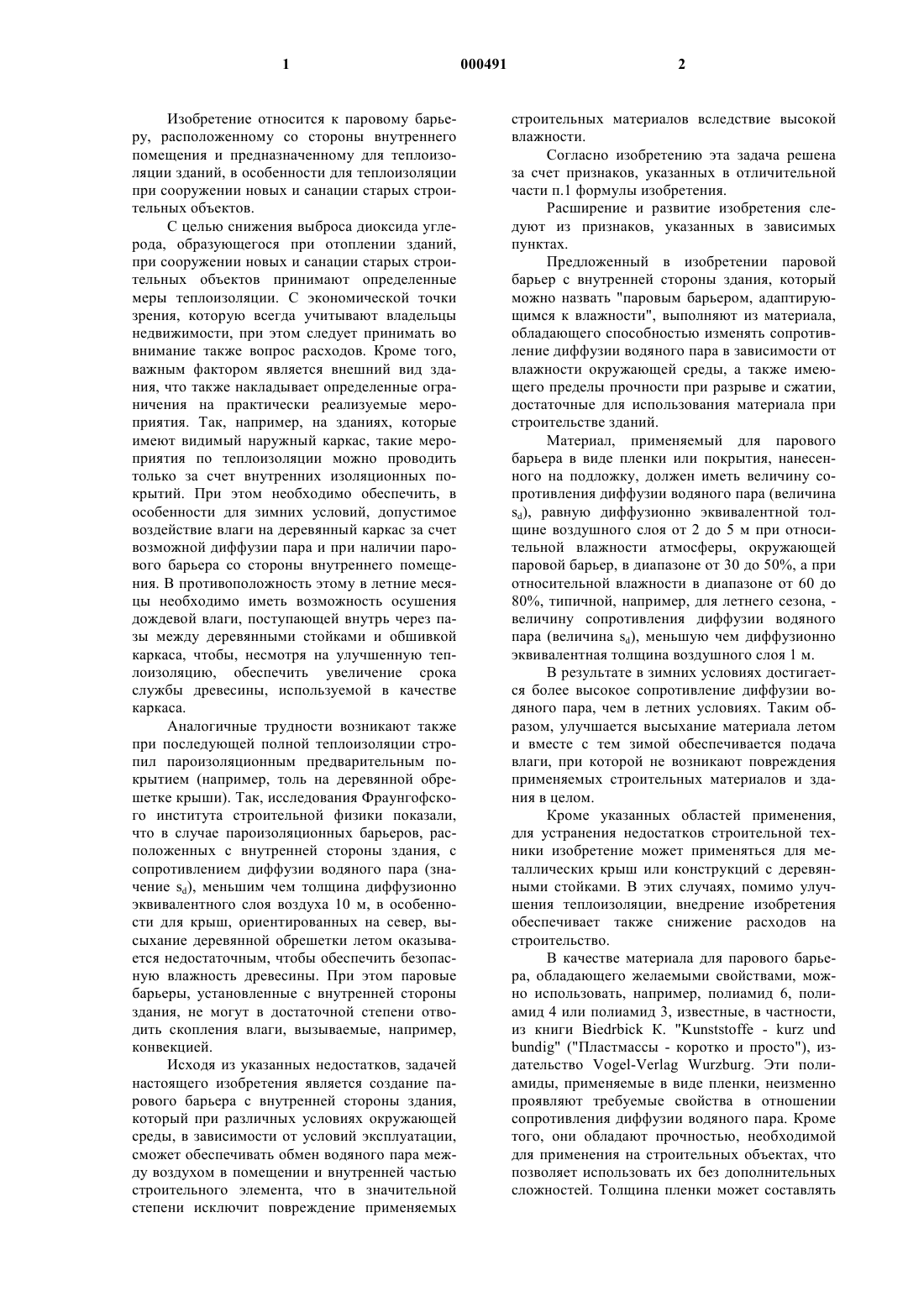 1 000491 2

Изобретение относится к паровому барьеру, расположенному со стороны внутреннего помещения и предназначенному для теплоизоляции зданий, в особенности для теплоизоляции при сооружении новых и санации старых строительных объектов.

С целью снижения выброса диоксида углерода, образующегося при отоплении зданий, при сооружении новых и санации старых строительных объектов принимают определенные меры теплоизоляции. С экономической точки зрения, которую всегда учитывают владельцы недвижимости, при этом следует принимать во внимание также вопрос расходов. Кроме того, важным фактором является внешний вид здания, что также накладывает определенные ограничения на практически реализуемые мероприятия. Так, например, на зданиях, которые имеют видимый наружный каркас, такие мероприятия по теплоизоляции можно проводить только за счет внутренних изоляционных покрытий. При этом необходимо обеспечить, в особенности для зимних условий, допустимое воздействие влаги на деревянный каркас за счет возможной диффузии пара и при наличии парового барьера со стороны внутреннего помещения. В противоположность этому в летние месяцы необходимо иметь возможность осушения дождевой влаги, поступающей внутрь через пазы между деревянными стойками и обшивкой каркаса, чтобы, несмотря на улучшенную теплоизоляцию, обеспечить увеличение срока службы древесины, используемой в качестве каркаса.

Аналогичные трудности возникают также при последующей полной теплоизоляции стропил пароизоляционным предварительным покрытием (например, толь на деревянной обрешетке крыши). Так, исследования Фраунгофского института строительной физики показали, что в случае пароизоляционных барьеров, расположенных с внутренней стороны здания, с сопротивлением диффузии водяного пара (значение $s_d$), меньшим чем толщина диффузионно эквивалентного слоя воздуха 10 м, в особенности для крыш, ориентированных на север, высыхание деревянной обрешетки летом оказывается недостаточным, чтобы обеспечить безопасную влажность древесины. При этом паровые барьеры, установленные с внутренней стороны здания, не могут в достаточной степени отводить скопления влаги, вызываемые, например, конвекцией.

Исходя из указанных недостатков, задачей настоящего изобретения является создание парового барьера с внутренней стороны здания, который при различных условиях окружающей среды, в зависимости от условий эксплуатации, сможет обеспечивать обмен водяного пара между воздухом в помещении и внутренней частью строительного элемента, что в значительной степени исключит повреждение применяемых строительных материалов вследствие высокой влажности.

Согласно изобретению эта задача решена за счет признаков, указанных в отличительной части п.1 формулы изобретения.

Расширение и развитие изобретения следуют из признаков, указанных в зависимых пунктах.

Предложенный в изобретении паровой барьер с внутренней стороны здания, который можно назвать "паровым барьером, адаптирующимся к влажности", выполняют из материала, обладающего способностью изменять сопротивление диффузии водяного пара в зависимости от влажности окружающей среды, а также имеющего пределы прочности при разрыве и сжатии, достаточные для использования материала при строительстве зданий.

Материал, применяемый для парового барьера в виде пленки или покрытия, нанесенного на подложку, должен иметь величину сопротивления диффузии водяного пара (величина $s_d$), равную диффузионно эквивалентной толщине воздушного слоя от 2 до 5 м при относительной влажности атмосферы, окружающей паровой барьер, в диапазоне от 30 до 50%, а при относительной влажности в диапазоне от 60 до 80%, типичной, например, для летнего сезона, - величину сопротивления диффузии водяного пара (величина $s_d$), меньшую чем диффузионно эквивалентная толщина воздушного слоя 1 м.

В результате в зимних условиях достигается более высокое сопротивление диффузии водяного пара, чем в летних условиях. Таким образом, улучшается высыхание материала летом и вместе с тем зимой обеспечивается подача влаги, при которой не возникают повреждения применяемых строительных материалов и здания в целом.

Кроме указанных областей применения, для устранения недостатков строительной техники изобретение может применяться для металлических крыш или конструкций с деревянными стойками. В этих случаях, помимо улучшения теплоизоляции, внедрение изобретения обеспечивает также снижение расходов на строительство.

В качестве материала для парового барьера, обладающего желаемыми свойствами, можно использовать, например, полиамид 6, полиамид 4 или полиамид 3, известные, в частности, из книги Biedrbick K. "Kunststoffe - kurz und bundig" ("Пластмассы - коротко и просто"), издательство Vogel-Verlag Wurzburg. Эти полиамиды, применяемые в виде пленки, неизменно проявляют требуемые свойства в отношении сопротивления диффузии водяного пара. Кроме того, они обладают прочностью, необходимой для применения на строительных объектах, что позволяет использовать их без дополнительных сложностей. Толщина пленки может составлять